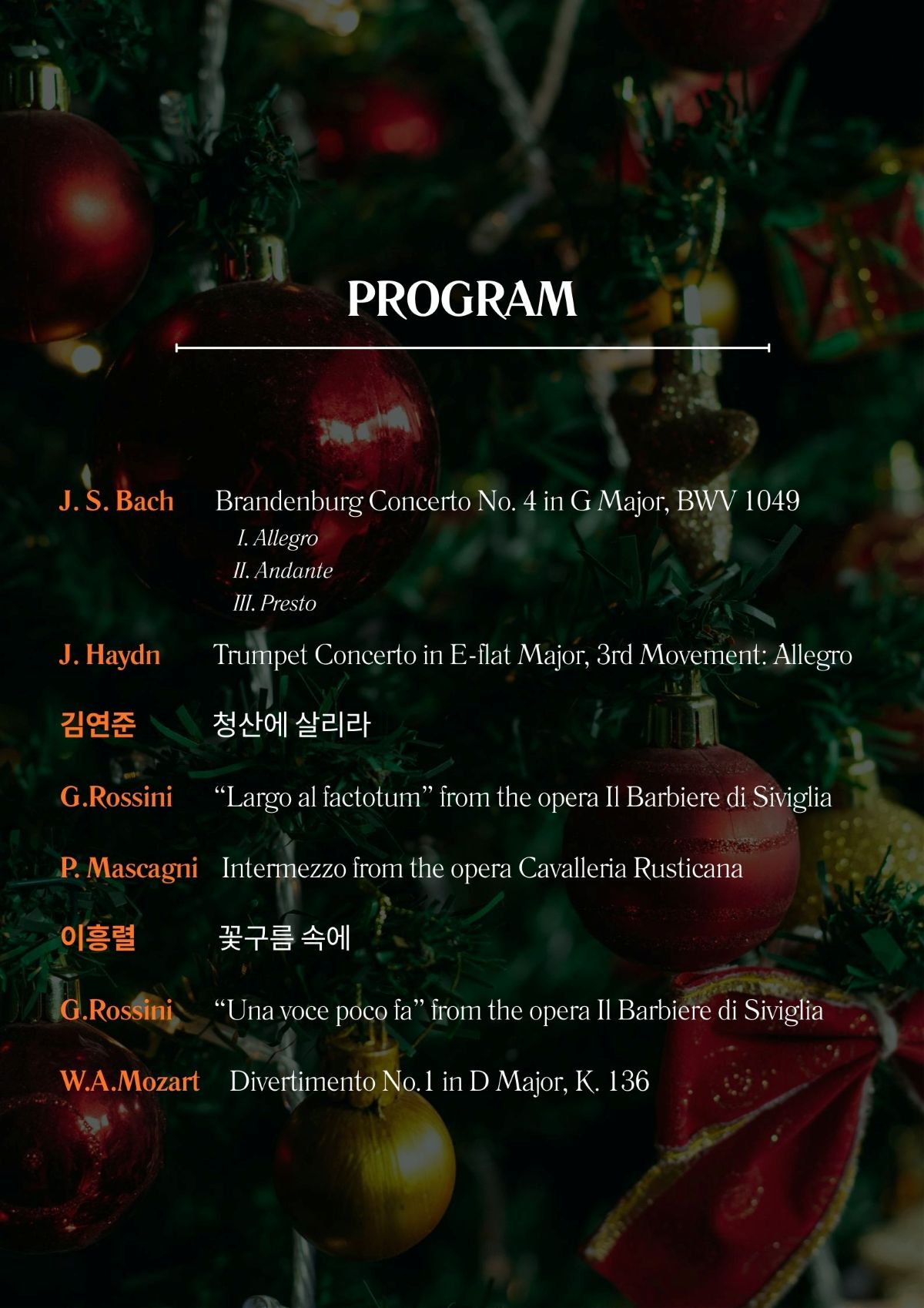 PROGRAM

J. S. Bach Brandenburg Concerto No. 4 in G Major, BWV 1049
I. Allegro
II. Andante
III. Presto

J. Haydn Trumpet Concerto in E-flat Major, 3rd Movement: Allegro

김연준 청산에 살리라

G.Rossini “Largo al factotum” from the opera Il Barbiere di Siviglia

P. Mascagni Intermezzo from the opera Cavalleria Rusticana

이흥렬 꽃구름 속에

G.Rossini “Una voce poco fa” from the opera Il Barbiere di Siviglia

W.A.Mozart Divertimento No.1 in D Major, K. 136